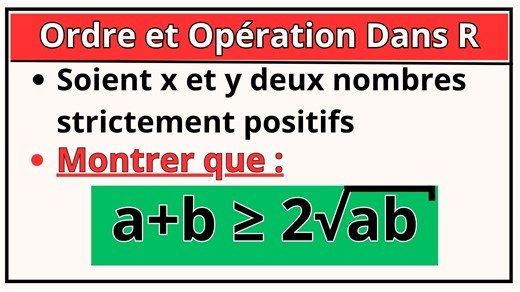 Ordre et Opération Dans R

• Soient x et y deux nombres strictement positifs

• Montrer que :

$a+b \geq 2\sqrt{ab}$